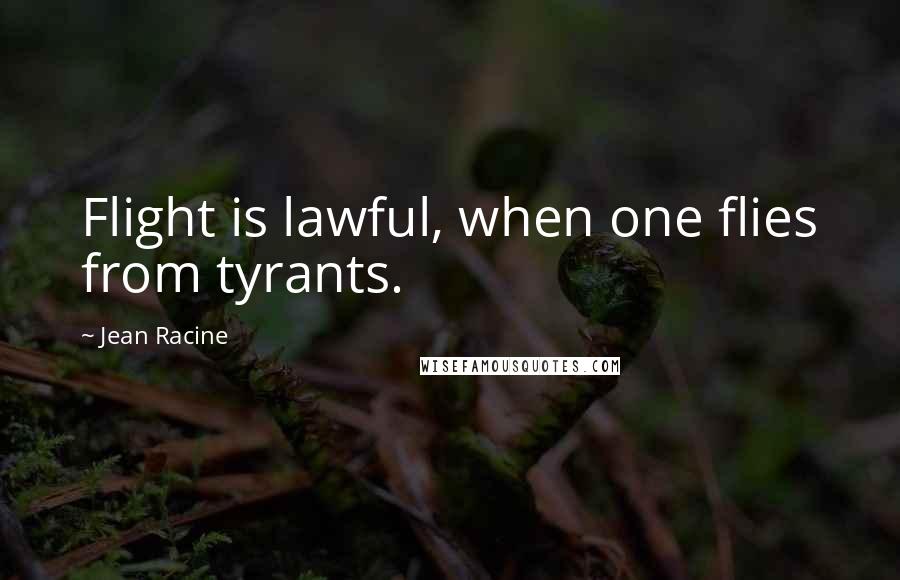 Flight is lawful, when one flies from tyrants.

~ Jean Racine

WISEFAMOUSQUOTES.COM